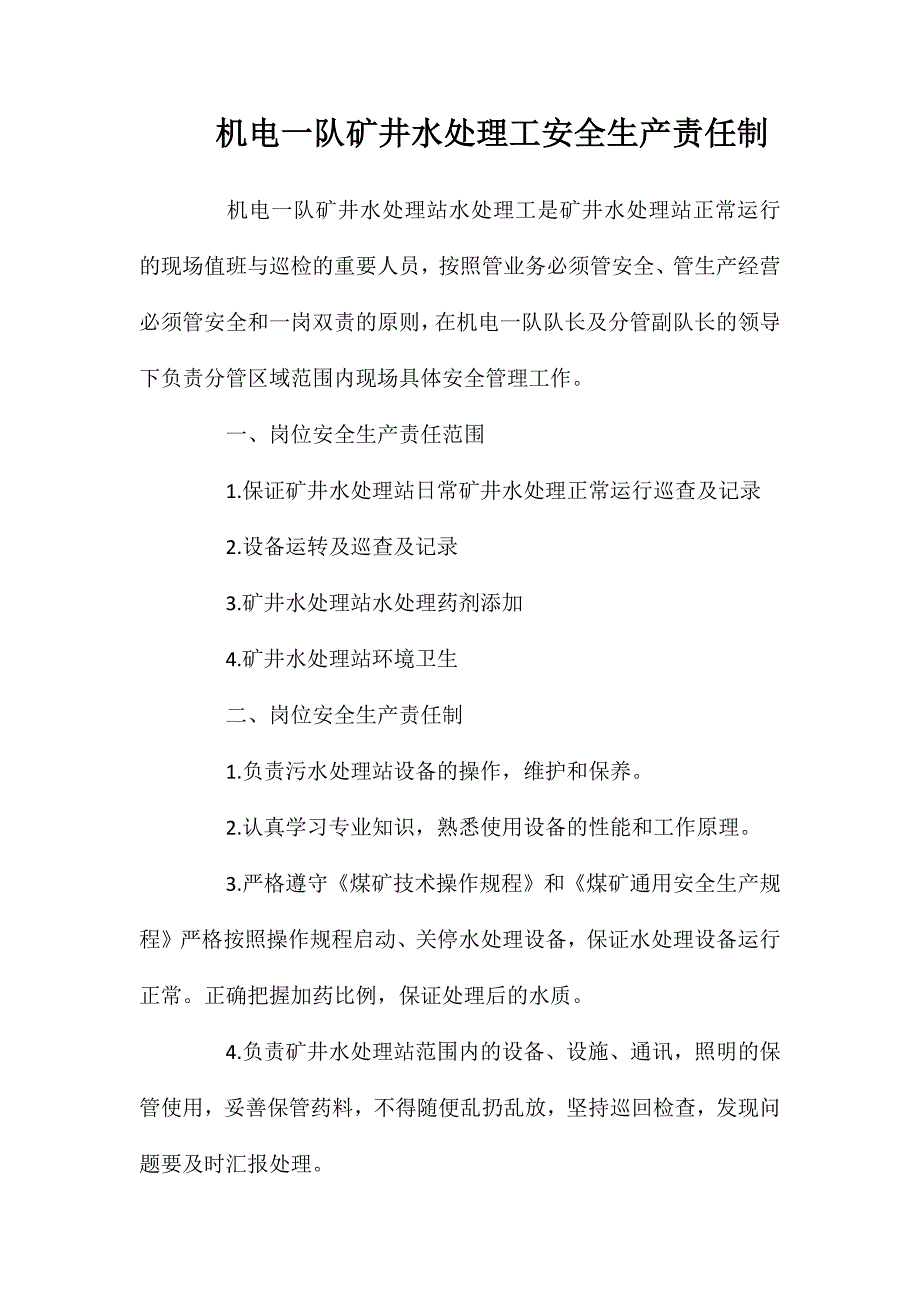 机电一队矿井水处理工安全生产责任制

机电一队矿井水处理站水处理工是矿井水处理站正常运行的现场值班与巡检的重要人员，按照管业务必须管安全、管生产经营必须管安全和一岗双责的原则，在机电一队队长及分管副队长的领导下负责分管区域范围内现场具体安全管理工作。

一、岗位安全生产责任范围

1.保证矿井水处理站日常矿井水处理正常运行巡查及记录

2.设备运转及巡查及记录

3.矿井水处理站水处理药剂添加

4.矿井水处理站环境卫生

二、岗位安全生产责任制

1.负责污水处理站设备的操作，维护和保养。

2.认真学习专业知识，熟悉使用设备的性能和工作原理。

3.严格遵守《煤矿技术操作规程》和《煤矿通用安全生产规程》严格按照操作规程启动、关停水处理设备，保证水处理设备运行正常。正确把握加药比例，保证处理后的水质。

4.负责矿井水处理站范围内的设备、设施、通讯，照明的保管使用，妥善保管药料，不得随便乱扔乱放，坚持巡回检查，发现问题要及时汇报处理。